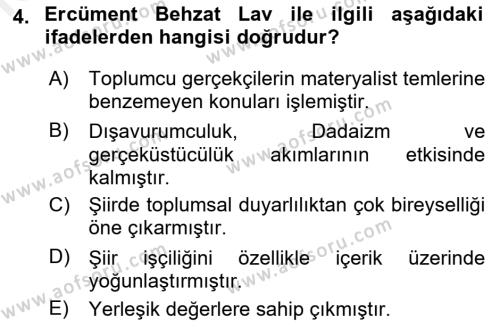 4. Ercüment Behzat Lav ile ilgili aşağıdaki ifadelerden hangisi doğrudur?

A) Toplumcu gerçekçilerin materyalist temlerine benzemeyen konuları işlemiştir.

B) Dışavurumculuk, Dadaizm ve gerçeküstücülük akımlarının etkisinde kalmıştır.

C) Şiirde toplumsal duyarlılıktan çok bireyselliği öne çıkarmıştır.

D) Şiir işçiliğini özellikle içerik üzerinde yoğunlaştırmıştır.

E) Yerleşik değerlere sahip çıkmıştır.

www.aofsoru.com